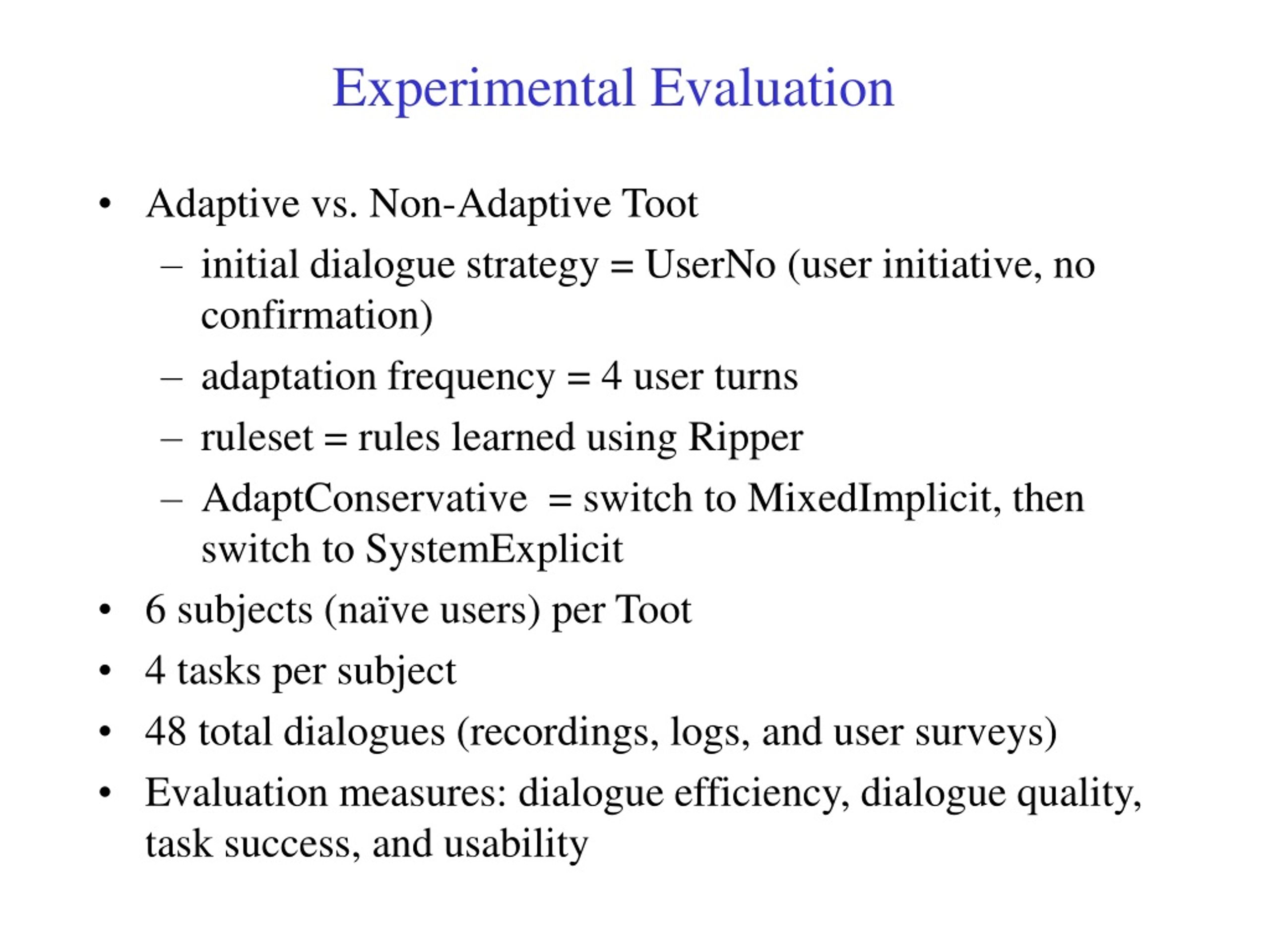 Experimental Evaluation

• Adaptive vs. Non-Adaptive Toot
  – initial dialogue strategy = UserNo (user initiative, no confirmation)
  – adaptation frequency = 4 user turns
  – ruleset = rules learned using Ripper
  – AdaptConservative = switch to MixedImplicit, then switch to SystemExplicit
• 6 subjects (naïve users) per Toot
• 4 tasks per subject
• 48 total dialogues (recordings, logs, and user surveys)
• Evaluation measures: dialogue efficiency, dialogue quality, task success, and usability